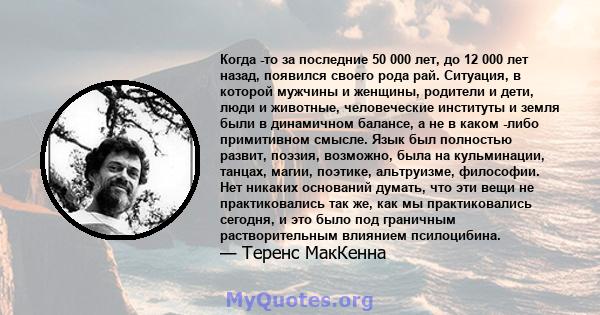 Когда -то за последние 50 000 лет, до 12 000 лет назад, появился своего рода рай. Ситуация, в которой мужчины и женщины, родители и дети, люди и животные, человеческие институты и земля были в динамичном балансе, а не в каком -либо примитивном смысле. Язык был полностью развит, поэзия, возможно, была на кульминации, танцах, магии, поэтике, альтруизме, философии. Нет никаких оснований думать, что эти вещи не практиковались так же, как мы практиковались сегодня, и это было под граничным растворительным влиянием псилоцибина.
— Теренс МакКенна

MyQuotes.org